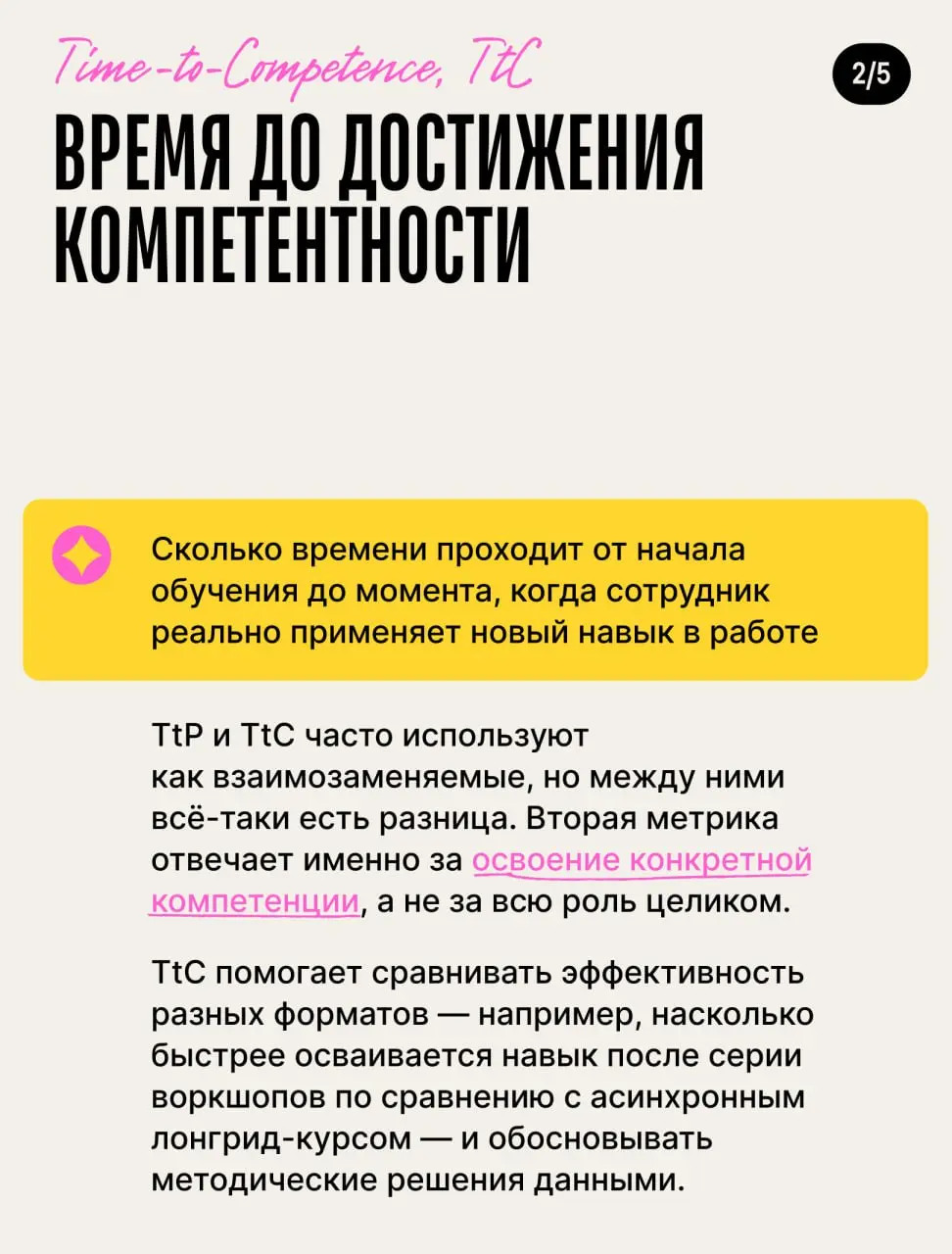 Time-to-Competence, TtC

2/5

ВРЕМЯ ДО ДОСТИЖЕНИЯ КОМПЕТЕНТНОСТИ

Сколько времени проходит от начала обучения до момента, когда сотрудник реально применяет новый навык в работе

TtP и TtC часто используют как взаимозаменяемые, но между ними всё-таки есть разница. Вторая метрика отвечает именно за освоение конкретной компетенции, а не за всю роль целиком.

TtC помогает сравнивать эффективность разных форматов — например, насколько быстрее осваивается навык после серии воркшопов по сравнению с асинхронным лонгрид-курсом — и обосновывать методические решения данными.